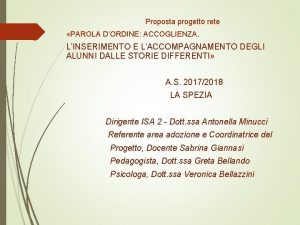 Proposta progetto rete

«PAROLA D'ORDINE: ACCOGLIENZA.

L'INSERIMENTO E L'ACCOMPAGNAMENTO DEGLI ALUNNI DALLE STORIE DIFFERENTI»

A.S. 2017/2018
LA SPEZIA

Dirigente ISA 2 - Dott.ssa Antonella Minucci
Referente area adozione e Coordinatrice del Progetto, Docente Sabrina Giannasi
Pedagogista, Dott.ssa Greta Bellando
Psicologa, Dott.ssa Veronica Bellazzini